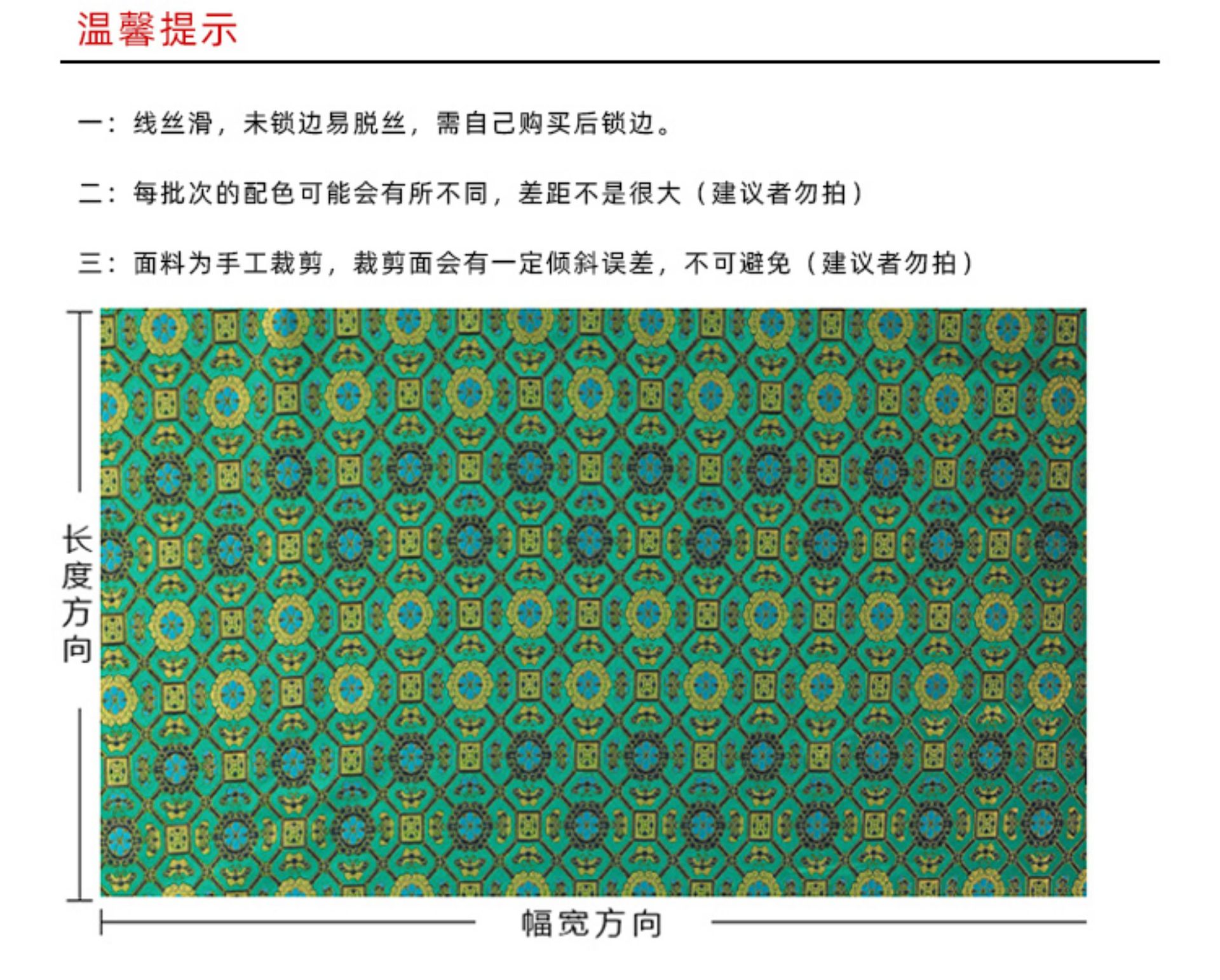 温馨提示

一：线丝滑，未锁边易脱丝，需自己购买后锁边。

二：每批次的配色可能会有所不同，差距不是很大（建议者勿拍）

三：面料为手工裁剪，裁剪面会有一定倾斜误差，不可避免（建议者勿拍）

长度方向

幅宽方向